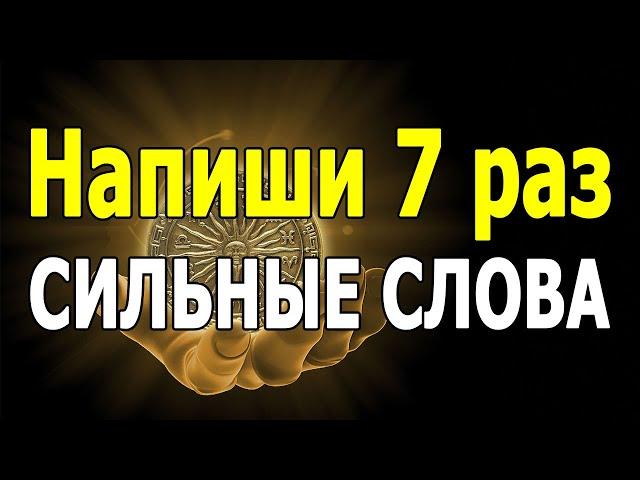 Напиши 7 раз
СИЛЬНЫЕ СЛОВА